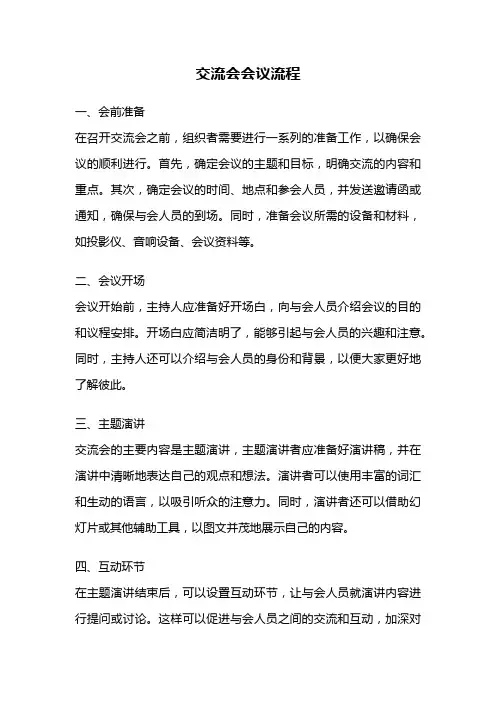 交流会会议流程

一、会前准备

在召开交流会之前，组织者需要进行一系列的准备工作，以确保会议的顺利进行。首先，确定会议的主题和目标，明确交流的内容和重点。其次，确定会议的时间、地点和参会人员，并发送邀请函或通知，确保与会人员的到场。同时，准备会议所需的设备和材料，如投影仪、音响设备、会议资料等。

二、会议开场

会议开始前，主持人应准备好开场白，向与会人员介绍会议的目的和议程安排。开场白应简洁明了，能够引起与会人员的兴趣和注意。同时，主持人还可以介绍与会人员的身份和背景，以便大家更好地了解彼此。

三、主题演讲

交流会的主要内容是主题演讲，主题演讲者应准备好演讲稿，并在演讲中清晰地表达自己的观点和想法。演讲者可以使用丰富的词汇和生动的语言，以吸引听众的注意力。同时，演讲者还可以借助幻灯片或其他辅助工具，以图文并茂地展示自己的内容。

四、互动环节

在主题演讲结束后，可以设置互动环节，让与会人员就演讲内容进行提问或讨论。这样可以促进与会人员之间的交流和互动，加深对